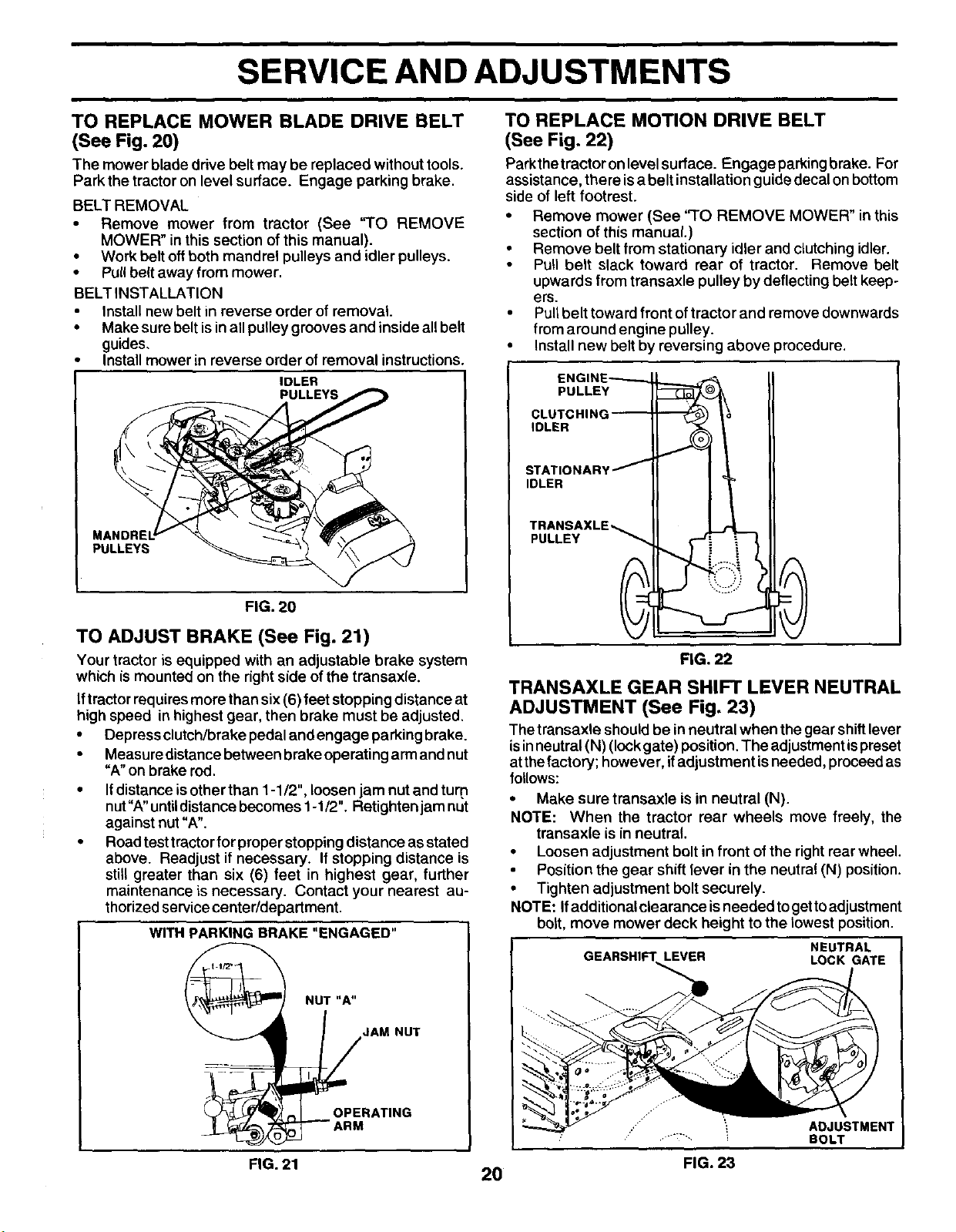 SERVICE AND ADJUSTMENTS

TO REPLACE MOWER BLADE DRIVE BELT (See Fig. 20)

The mower blade drive belt may be replaced without tools. Park the tractor on level surface. Engage parking brake.

BELT REMOVAL
• Remove mower from tractor (See "TO REMOVE MOWER" in this section of this manual).
• Work belt off both mandrel pulleys and idler pulleys.
• Pull belt away from mower.

BELT INSTALLATION
• Install new belt in reverse order of removal.
• Make sure belt is in all pulley grooves and inside all belt guides.
• Install mower in reverse order of removal instructions.

IDLER PULLEYS
MANDREL PULLEYS

FIG. 20

TO ADJUST BRAKE (See Fig. 21)

Your tractor is equipped with an adjustable brake system which is mounted on the right side of the transaxle.

If tractor requires more than six (6) feet stopping distance at high speed in highest gear, then brake must be adjusted.
• Depress clutch/brake pedal and engage parking brake.
• Measure distance between brake operating arm and nut "A" on brake rod.
• If distance is other than 1-1/2", loosen jam nut and turn nut "A" until distance becomes 1-1/2". Retighten jam nut against nut "A".
• Road test tractor for proper stopping distance as stated above. Readjust if necessary. If stopping distance is still greater than six (6) feet in highest gear, further maintenance is necessary. Contact your nearest authorized service center/department.

WITH PARKING BRAKE "ENGAGED"
1-1/2"
NUT "A"
JAM NUT
OPERATING ARM

FIG. 21

TO REPLACE MOTION DRIVE BELT (See Fig. 22)

Park the tractor on level surface. Engage parking brake. For assistance, there is a belt installation guide decal on bottom side of left footrest.
• Remove mower (See "TO REMOVE MOWER" in this section of this manual.)
• Remove belt from stationary idler and clutching idler.
• Pull belt slack toward rear of tractor. Remove belt upwards from transaxle pulley by deflecting belt keepers.
• Pull belt toward front of tractor and remove downwards from around engine pulley.
• Install new belt by reversing above procedure.

ENGINE PULLEY
CLUTCHING IDLER
STATIONARY IDLER
TRANSAXLE PULLEY

FIG. 22

TRANSAXLE GEAR SHIFT LEVER NEUTRAL ADJUSTMENT (See Fig. 23)

The transaxle should be in neutral when the gear shift lever is in neutral (N) (lock gate) position. The adjustment is preset at the factory; however, if adjustment is needed, proceed as follows:
• Make sure transaxle is in neutral (N).
NOTE: When the tractor rear wheels move freely, the transaxle is in neutral.
• Loosen adjustment bolt in front of the right rear wheel.
• Position the gear shift lever in the neutral (N) position.
• Tighten adjustment bolt securely.
NOTE: If additional clearance is needed to get to adjustment bolt, move mower deck height to the lowest position.

GEARSHIFT LEVER
NEUTRAL LOCK GATE
ADJUSTMENT BOLT

FIG. 23

20